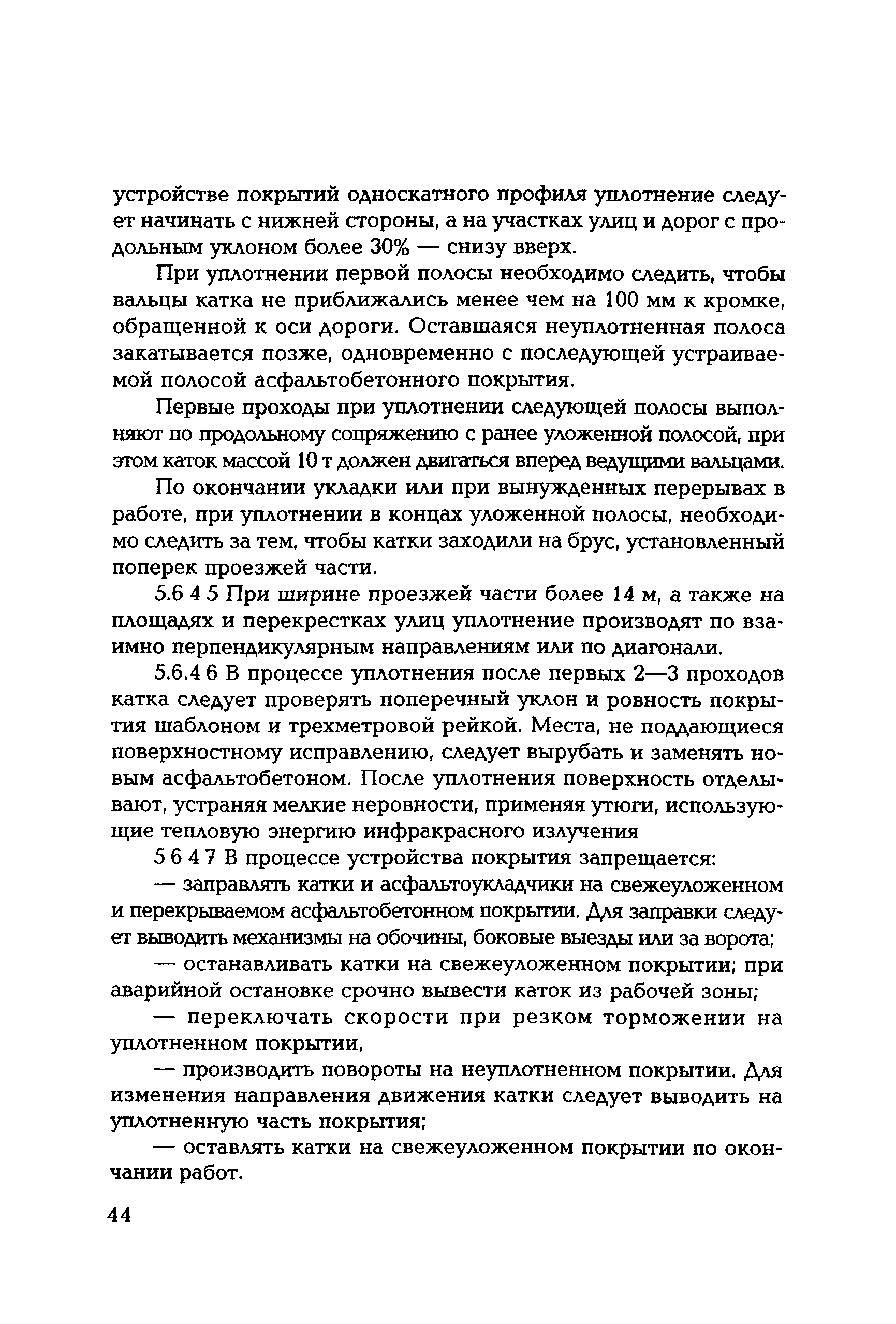 устройстве покрытий односкатного профиля уплотнение следует начинать с нижней стороны, а на участках улиц и дорог с продольным уклоном более 30% — снизу вверх.

При уплотнении первой полосы необходимо следить, чтобы вальцы катка не приближались менее чем на 100 мм к кромке, обращенной к оси дороги. Оставшаяся неуплотненная полоса закатывается позже, одновременно с последующей устраиваемой полосой асфальтобетонного покрытия.

Первые проходы при уплотнении следующей полосы выполняют по продольному сопряжению с ранее уложенной полосой, при этом каток массой 10 т должен двигаться вперед ведущими вальцами.

По окончании укладки или при вынужденных перерывах в работе, при уплотнении в концах уложенной полосы, необходимо следить за тем, чтобы катки заходили на брус, установленный поперек проезжей части.

5.6 4 5 При ширине проезжей части более 14 м, а также на площадях и перекрестках улиц уплотнение производят по взаимно перпендикулярным направлениям или по диагонали.

5.6.4 6 В процессе уплотнения после первых 2—3 проходов катка следует проверять поперечный уклон и ровность покрытия шаблоном и трехметровой рейкой. Места, не поддающиеся поверхностному исправлению, следует вырубать и заменять новым асфальтобетоном. После уплотнения поверхность отделывают, устраняя мелкие неровности, применяя утюги, использующие тепловую энергию инфракрасного излучения

5 6 4 7 В процессе устройства покрытия запрещается:

— заправлять катки и асфальтоукладчики на свежеуложенном и перекрываемом асфальтобетонном покрытии. Для заправки следует выводить механизмы на обочины, боковые выезды или за ворота;

— останавливать катки на свежеуложенном покрытии; при аварийной остановке срочно вывести каток из рабочей зоны;

— переключать скорости при резком торможении на уплотненном покрытии,

— производить повороты на неуплотненном покрытии. Для изменения направления движения катки следует выводить на уплотненную часть покрытия;

— оставлять катки на свежеуложенном покрытии по окончании работ.

44